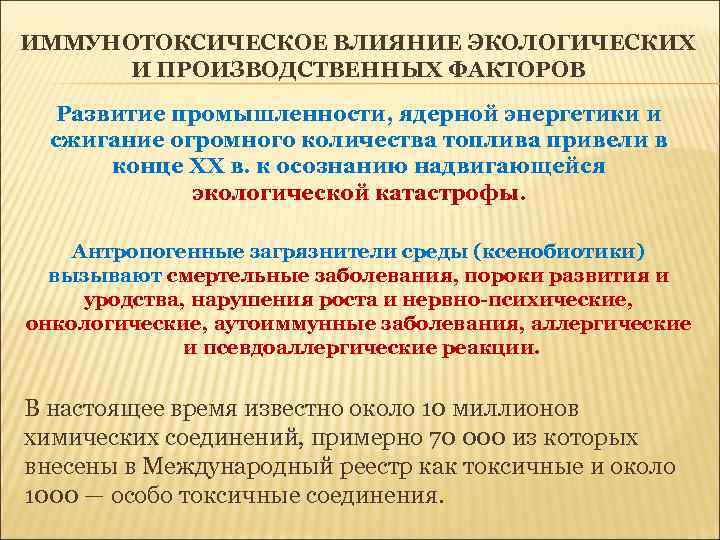 ИММУНОТОКСИЧЕСКОЕ ВЛИЯНИЕ ЭКОЛОГИЧЕСКИХ И ПРОИЗВОДСТВЕННЫХ ФАКТОРОВ

Развитие промышленности, ядерной энергетики и сжигание огромного количества топлива привели в конце XX в. к осознанию надвигающейся экологической катастрофы.

Антропогенные загрязнители среды (ксенобиотики) вызывают смертельные заболевания, пороки развития и уродства, нарушения роста и нервно-психические, онкологические, аутоиммунные заболевания, аллергические и псевдоаллергические реакции.

В настоящее время известно около 10 миллионов химических соединений, примерно 70 000 из которых внесены в Международный реестр как токсичные и около 1000 — особо токсичные соединения.